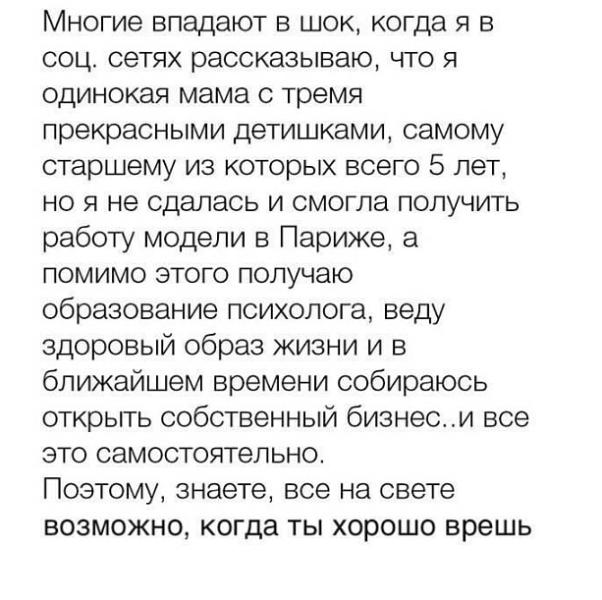 Многие впадают в шок, когда я в соц. сетях рассказываю, что я одинокая мама с тремя прекрасными детишками, самому старшему из которых всего 5 лет, но я не сдалась и смогла получить работу модели в Париже, а помимо этого получаю образование психолога, веду здоровый образ жизни и в ближайшем времени собираюсь открыть собственный бизнес..и все это самостоятельно.
Поэтому, знаете, все на свете возможно, когда ты хорошо врешь